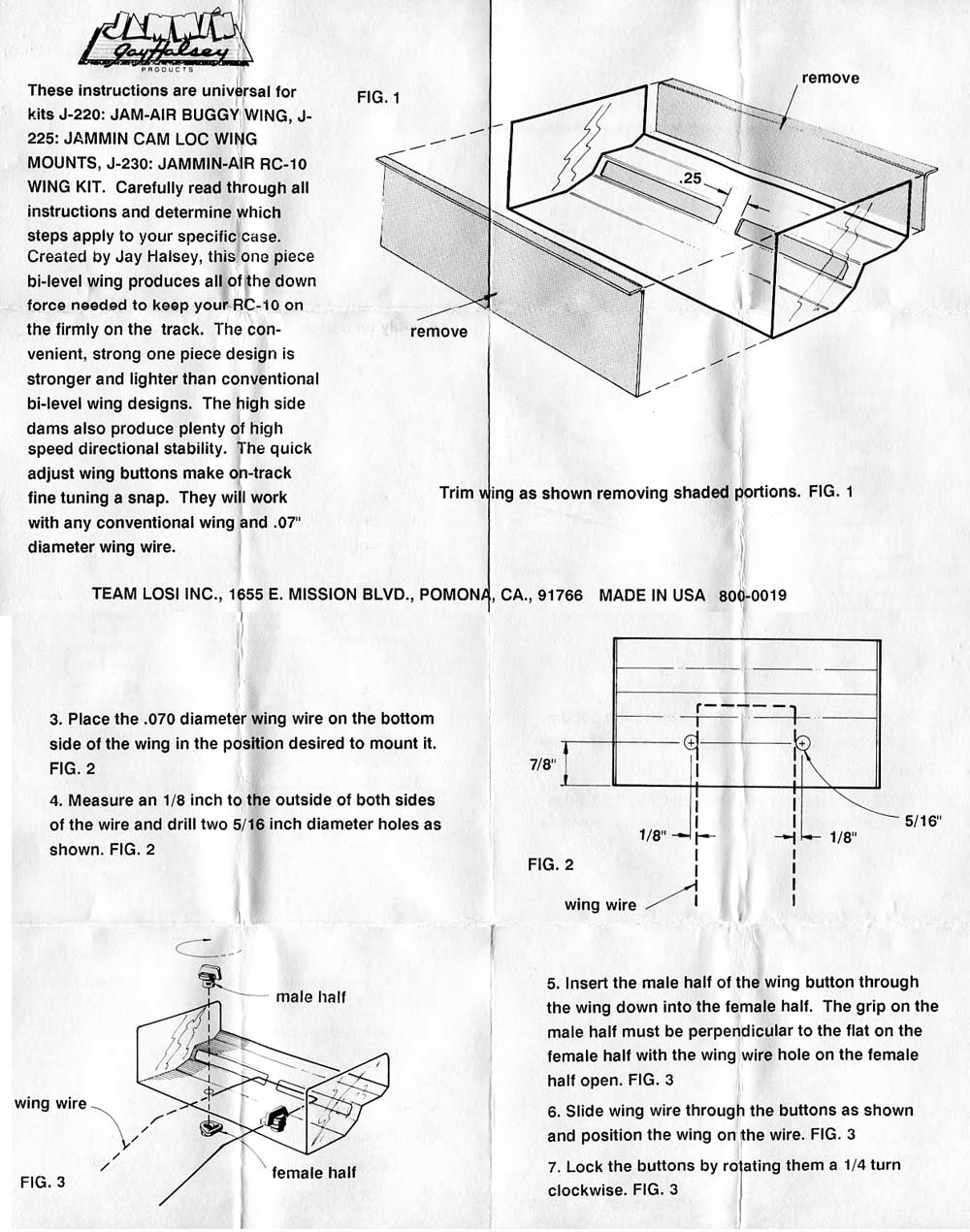 JAMMIN Jay Halsey PRODUCTS

These instructions are universal for kits J-220: JAM-AIR BUGGY WING, J-225: JAMMIN CAM LOC WING MOUNTS, J-230: JAMMIN-AIR RC-10 WING KIT. Carefully read through all instructions and determine which steps apply to your specific case. Created by Jay Halsey, this one piece bi-level wing produces all of the down force needed to keep your RC-10 on the firmly on the track. The convenient, strong one piece design is stronger and lighter than conventional bi-level wing designs. The high side dams also produce plenty of high speed directional stability. The quick adjust wing buttons make on-track fine tuning a snap. They will work with any conventional wing and .07" diameter wing wire.

FIG. 1

remove

.25

remove

Trim wing as shown removing shaded portions. FIG. 1

TEAM LOSI INC., 1655 E. MISSION BLVD., POMONA, CA., 91766 MADE IN USA 800-0019

3. Place the .070 diameter wing wire on the bottom side of the wing in the position desired to mount it. FIG. 2

4. Measure an 1/8 inch to the outside of both sides of the wire and drill two 5/16 inch diameter holes as shown. FIG. 2

7/8"

5/16"

1/8"

1/8"

FIG. 2

wing wire

male half

wing wire

female half

FIG. 3

5. Insert the male half of the wing button through the wing down into the female half. The grip on the male half must be perpendicular to the flat on the female half with the wing wire hole on the female half open. FIG. 3

6. Slide wing wire through the buttons as shown and position the wing on the wire. FIG. 3

7. Lock the buttons by rotating them a 1/4 turn clockwise. FIG. 3